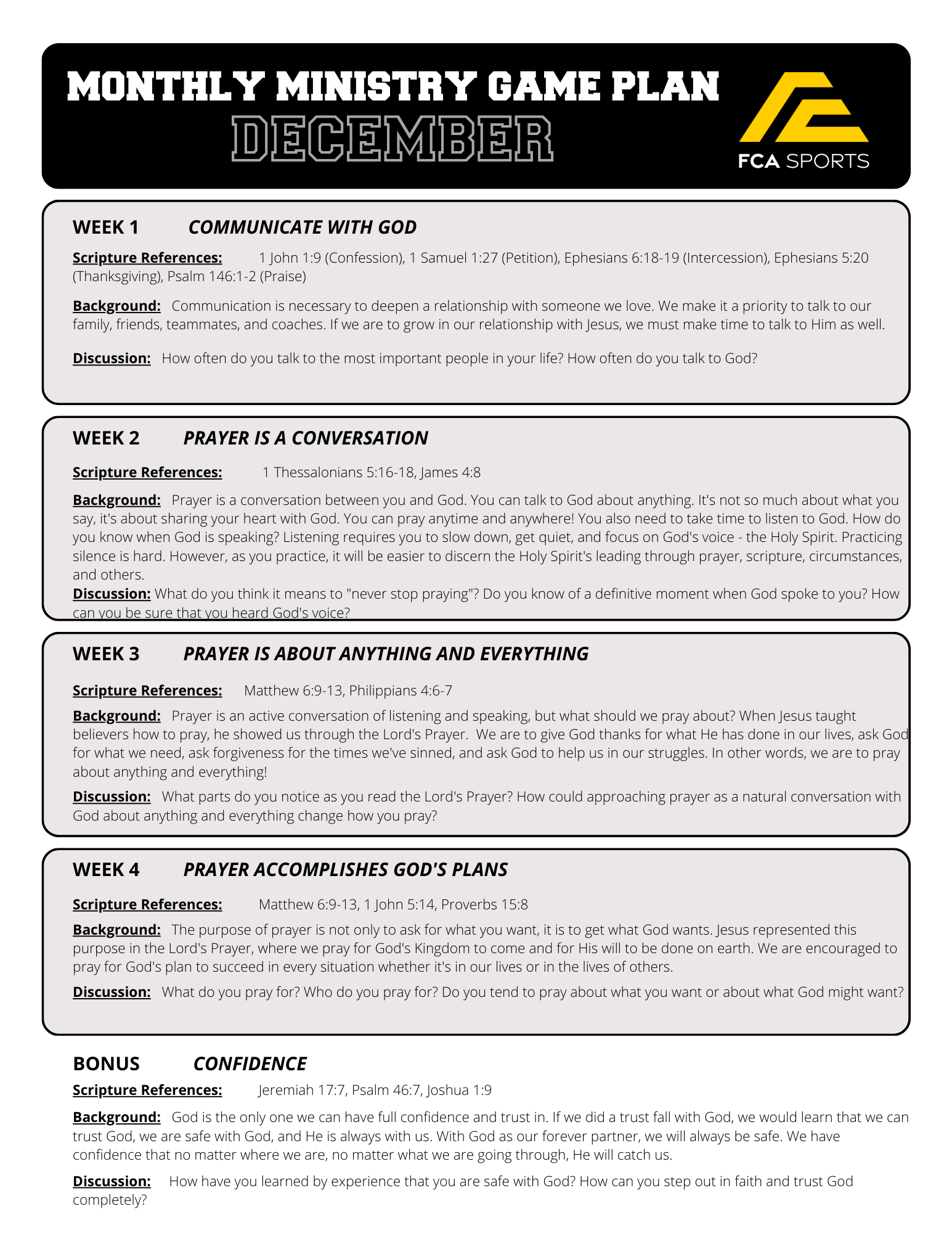 MONTHLY MINISTRY GAME PLAN
DECEMBER

FCA SPORTS

WEEK 1 COMMUNICATE WITH GOD

Scripture References: 1 John 1:9 (Confession), 1 Samuel 1:27 (Petition), Ephesians 6:18-19 (Intercession), Ephesians 5:20 (Thanksgiving), Psalm 146:1-2 (Praise)

Background: Communication is necessary to deepen a relationship with someone we love. We make it a priority to talk to our family, friends, teammates, and coaches. If we are to grow in our relationship with Jesus, we must make time to talk to Him as well.

Discussion: How often do you talk to the most important people in your life? How often do you talk to God?

WEEK 2 PRAYER IS A CONVERSATION

Scripture References: 1 Thessalonians 5:16-18, James 4:8

Background: Prayer is a conversation between you and God. You can talk to God about anything. It's not so much about what you say, it's about sharing your heart with God. You can pray anytime and anywhere! You also need to take time to listen to God. How do you know when God is speaking? Listening requires you to slow down, get quiet, and focus on God's voice - the Holy Spirit. Practicing silence is hard. However, as you practice, it will be easier to discern the Holy Spirit's leading through prayer, scripture, circumstances, and others.
Discussion: What do you think it means to "never stop praying"? Do you know of a definitive moment when God spoke to you? How can you be sure that you heard God's voice?

WEEK 3 PRAYER IS ABOUT ANYTHING AND EVERYTHING

Scripture References: Matthew 6:9-13, Philippians 4:6-7

Background: Prayer is an active conversation of listening and speaking, but what should we pray about? When Jesus taught believers how to pray, he showed us through the Lord's Prayer. We are to give God thanks for what He has done in our lives, ask God for what we need, ask forgiveness for the times we've sinned, and ask God to help us in our struggles. In other words, we are to pray about anything and everything!

Discussion: What parts do you notice as you read the Lord's Prayer? How could approaching prayer as a natural conversation with God about anything and everything change how you pray?

WEEK 4 PRAYER ACCOMPLISHES GOD'S PLANS

Scripture References: Matthew 6:9-13, 1 John 5:14, Proverbs 15:8

Background: The purpose of prayer is not only to ask for what you want, it is to get what God wants. Jesus represented this purpose in the Lord's Prayer, where we pray for God's Kingdom to come and for His will to be done on earth. We are encouraged to pray for God's plan to succeed in every situation whether it's in our lives or in the lives of others.

Discussion: What do you pray for? Who do you pray for? Do you tend to pray about what you want or about what God might want?

BONUS CONFIDENCE

Scripture References: Jeremiah 17:7, Psalm 46:7, Joshua 1:9

Background: God is the only one we can have full confidence and trust in. If we did a trust fall with God, we would learn that we can trust God, we are safe with God, and He is always with us. With God as our forever partner, we will always be safe. We have confidence that no matter where we are, no matter what we are going through, He will catch us.

Discussion: How have you learned by experience that you are safe with God? How can you step out in faith and trust God completely?